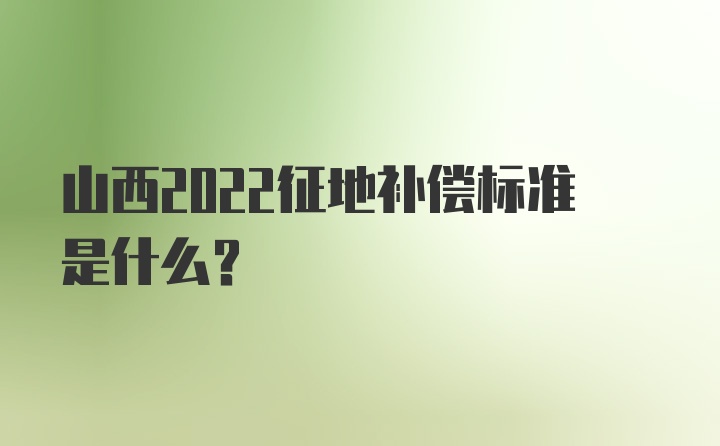 山西2022征地补偿标准是什么？